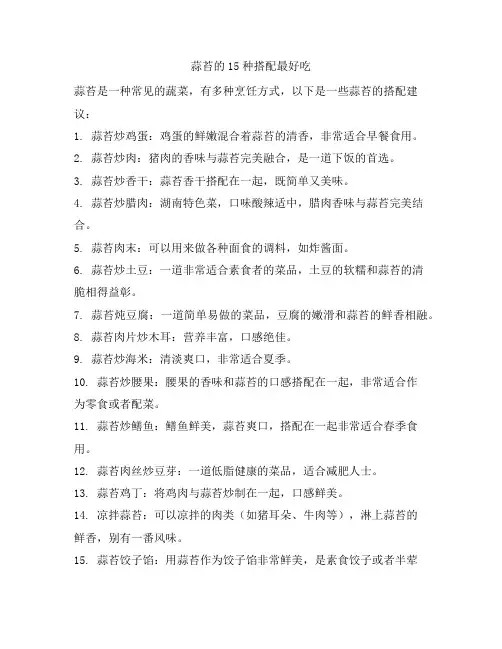 蒜苔的 15 种搭配最好吃

蒜苔是一种常见的蔬菜，有多种烹饪方式，以下是一些蒜苔的搭配建议：

1. 蒜苔炒鸡蛋：鸡蛋的鲜嫩混合着蒜苔的清香，非常适合早餐食用。

2. 蒜苔炒肉：猪肉的香味与蒜苔完美融合，是一道下饭的首选。

3. 蒜苔炒香干：蒜苔香干搭配在一起，既简单又美味。

4. 蒜苔炒腊肉：湖南特色菜，口味酸辣适中，腊肉香味与蒜苔完美结合。

5. 蒜苔肉末：可以用来做各种面食的调料，如炸酱面。

6. 蒜苔炒土豆：一道非常适合素食者的菜品，土豆的软糯和蒜苔的清脆相得益彰。

7. 蒜苔炖豆腐：一道简单易做的菜品，豆腐的嫩滑和蒜苔的鲜香相融。

8. 蒜苔肉片炒木耳：营养丰富，口感绝佳。

9. 蒜苔炒海米：清淡爽口，非常适合夏季。

10. 蒜苔炒腰果：腰果的香味和蒜苔的口感搭配在一起，非常适合作为零食或者配菜。

11. 蒜苔炒鳝鱼：鳝鱼鲜美，蒜苔爽口，搭配在一起非常适合春季食用。

12. 蒜苔肉丝炒豆芽：一道低脂健康的菜品，适合减肥人士。

13. 蒜苔鸡丁：将鸡肉与蒜苔炒制在一起，口感鲜美。

14. 凉拌蒜苔：可以凉拌的肉类（如猪耳朵、牛肉等），淋上蒜苔的鲜香，别有一番风味。

15. 蒜苔饺子馅：用蒜苔作为饺子馅非常鲜美，是素食饺子或者半荤